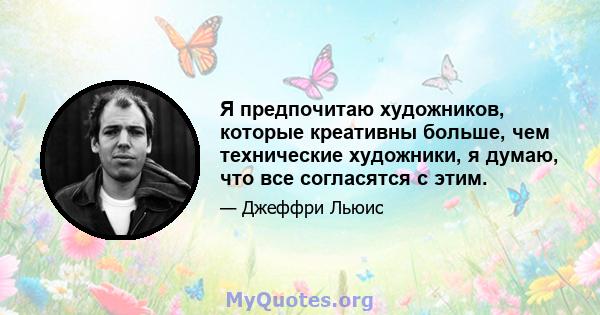 Я предпочитаю художников, которые креативны больше, чем технические художники, я думаю, что все согласятся с этим.

— Джеффри Льюис

MyQuotes.org